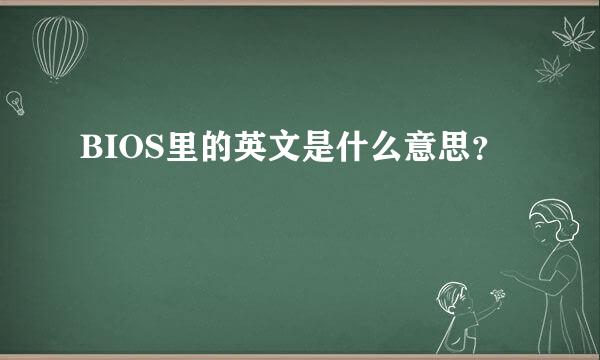 BIOS里的英文是什么意思?